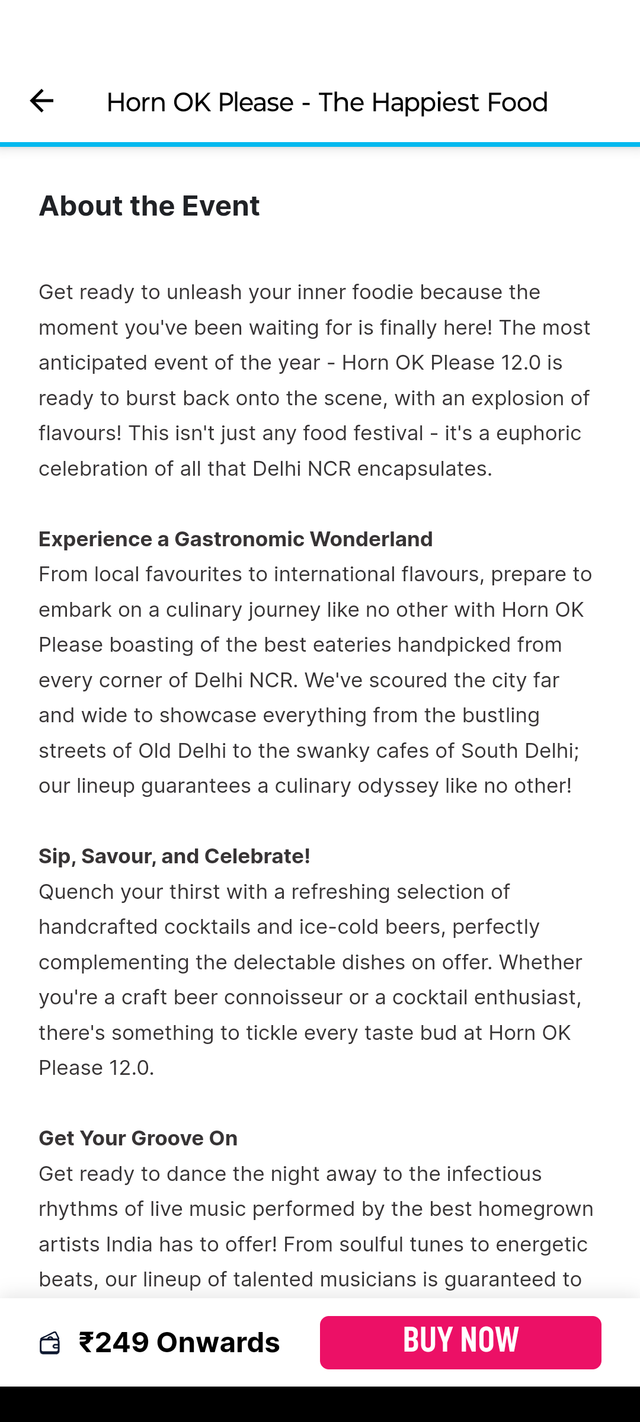 Horn OK Please - The Happiest Food

About the Event

Get ready to unleash your inner foodie because the moment you've been waiting for is finally here! The most anticipated event of the year - Horn OK Please 12.0 is ready to burst back onto the scene, with an explosion of flavours! This isn't just any food festival - it's a euphoric celebration of all that Delhi NCR encapsulates.

Experience a Gastronomic Wonderland
From local favourites to international flavours, prepare to embark on a culinary journey like no other with Horn OK Please boasting of the best eateries handpicked from every corner of Delhi NCR. We've scoured the city far and wide to showcase everything from the bustling streets of Old Delhi to the swanky cafes of South Delhi; our lineup guarantees a culinary odyssey like no other!

Sip, Savour, and Celebrate!
Quench your thirst with a refreshing selection of handcrafted cocktails and ice-cold beers, perfectly complementing the delectable dishes on offer. Whether you're a craft beer connoisseur or a cocktail enthusiast, there's something to tickle every taste bud at Horn OK Please 12.0.

Get Your Groove On
Get ready to dance the night away to the infectious rhythms of live music performed by the best homegrown artists India has to offer! From soulful tunes to energetic beats, our lineup of talented musicians is guaranteed to

₹249 Onwards

BUY NOW